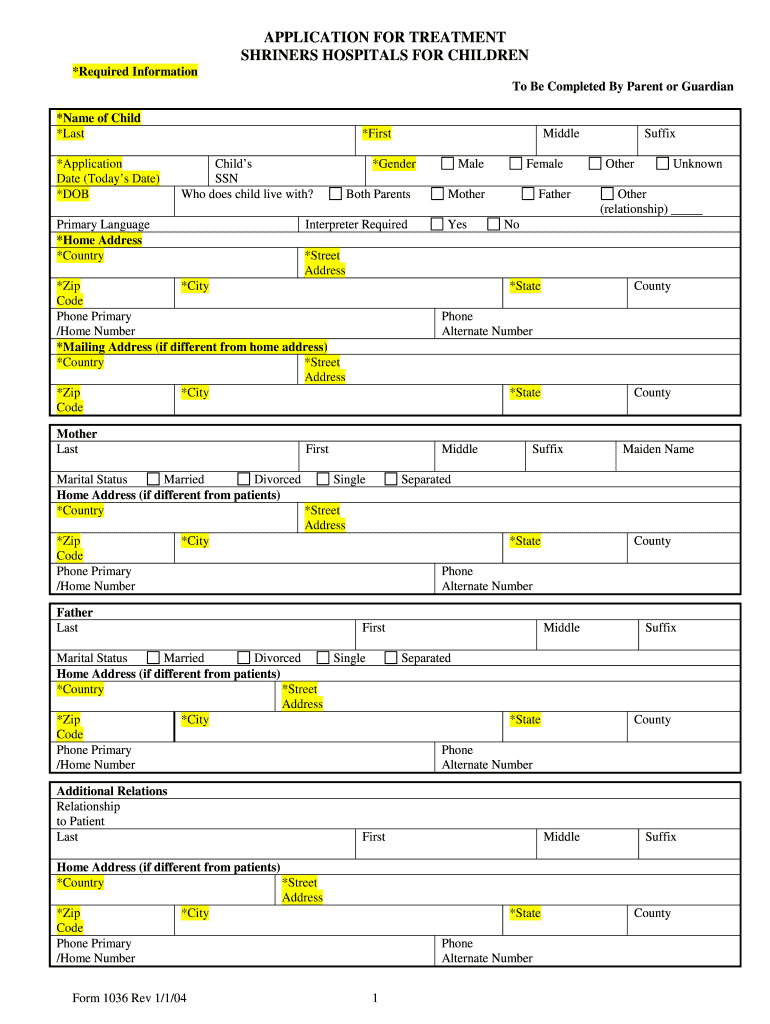 APPLICATION FOR TREATMENT
SHRINERS HOSPITALS FOR CHILDREN

*Required Information

To Be Completed By Parent or Guardian

*Name of Child
*Last *First Middle Suffix

*Application Date (Today's Date) Child's SSN *Gender Male Female Other Unknown
*DOB Who does child live with? Both Parents Mother Father Other (relationship) _____

Primary Language Interpreter Required Yes No
*Home Address
*Country *Street Address
*Zip Code *City *State County
Phone Primary /Home Number Phone Alternate Number
*Mailing Address (if different from home address)
*Country *Street Address
*Zip Code *City *State County

Mother
Last First Middle Suffix Maiden Name
Marital Status Married Divorced Single Separated
Home Address (if different from patients)
*Country *Street Address
*Zip Code *City *State County
Phone Primary /Home Number Phone Alternate Number

Father
Last First Middle Suffix
Marital Status Married Divorced Single Separated
Home Address (if different from patients)
*Country *Street Address
*Zip Code *City *State County
Phone Primary /Home Number Phone Alternate Number

Additional Relations
Relationship to Patient
Last First Middle Suffix
Home Address (if different from patients)
*Country *Street Address
*Zip Code *City *State County
Phone Primary /Home Number Phone Alternate Number

Form 1036 Rev 1/1/04 1